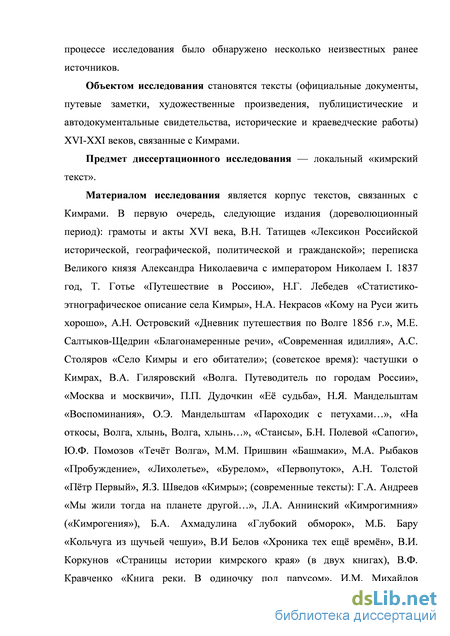 процессе исследования было обнаружено несколько неизвестных ранее источников.

Объектом исследования становятся тексты (официальные документы, путевые заметки, художественные произведения, публицистические и автодокументальные свидетельства, исторические и краеведческие работы) XVI-XXI веков, связанные с Кимрами.

Предмет диссертационного исследования — локальный «кимрский текст».

Материалом исследования является корпус текстов, связанных с Кимрами. В первую очередь, следующие издания (дореволюционный период): грамоты и акты XVI века, В.Н. Татищев «Лексикон Российской исторической, географической, политической и гражданской»; переписка Великого князя Александра Николаевича с императором Николаем I. 1837 год, Т. Готье «Путешествие в Россию», Н.Г. Лебедев «Статистико-этнографическое описание села Кимры», Н.А. Некрасов «Кому на Руси жить хорошо», А.Н. Островский «Дневник путешествия по Волге 1856 г.», М.Е. Салтыков-Щедрин «Благонамеренные речи», «Современная идиллия», А.С. Столяров «Село Кимры и его обитатели»; (советское время): частушки о Кимрах, В.А. Гиляровский «Волга. Путеводитель по городам России», «Москва и москвичи», П.П. Дудочкин «Её судьба», Н.Я. Мандельштам «Воспоминания», О.Э. Мандельштам «Пароходик с петухами…», «На откосы, Волга, хлынь, Волга, хлынь…», «Стансы», Б.Н. Полевой «Сапоги», Ю.Ф. Помозов «Течёт Волга», М.М. Пришвин «Башмаки», М.А. Рыбаков «Пробуждение», «Лихолетье», «Бурелом», «Первопуток», А.Н. Толстой «Пётр Первый», Я.З. Шведов «Кимры»; (современные тексты): Г.А. Андреев «Мы жили тогда на планете другой…», Л.А. Аннинский «Кимрогимния» («Кимрогения»), Б.А. Ахмадулина «Глубокий обморок», М.Б. Бару «Кольчуга из щучьей чешуи», В.И Белов «Хроника тех ещё времён», В.И. Коркунов «Страницы истории кимрского края» (в двух книгах), В.Ф. Кравченко «Книга реки. В одиночку под парусом», И.М. Михайлов

dsLib.net
библиотека диссертаций